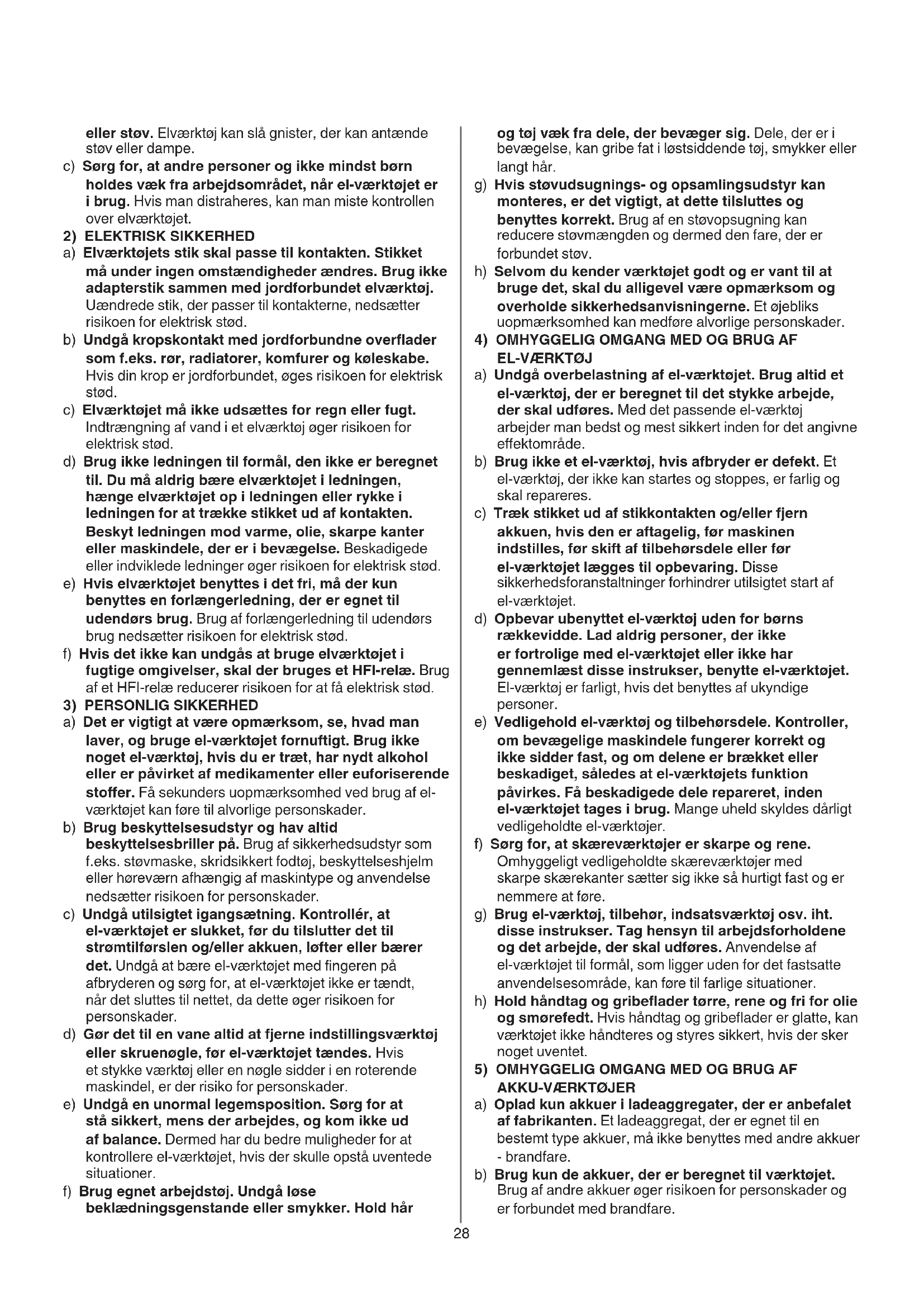 eller støv. Elværktøj kan slå gnister, der kan antænde støv eller dampe.
c) Sørg for, at andre personer og ikke mindst børn holdes væk fra arbejdsområdet, når el-værktøjet er i brug. Hvis man distraheres, kan man miste kontrollen over elværktøjet.
2) ELEKTRISK SIKKERHED
a) Elværktøjets stik skal passe til kontakten. Stikket må under ingen omstændigheder ændres. Brug ikke adapterstik sammen med jordforbundet elværktøj. Uændrede stik, der passer til kontakterne, nedsætter risikoen for elektrisk stød.
b) Undgå kropskontakt med jordforbundne overflader som f.eks. rør, radiatorer, komfurer og køleskabe. Hvis din krop er jordforbundet, øges risikoen for elektrisk stød.
c) Elværktøjet må ikke udsættes for regn eller fugt. Indtrængning af vand i et elværktøj øger risikoen for elektrisk stød.
d) Brug ikke ledningen til formål, den ikke er beregnet til. Du må aldrig bære elværktøjet i ledningen, hænge elværktøjet op i ledningen eller rykke i ledningen for at trække stikket ud af kontakten. Beskyt ledningen mod varme, olie, skarpe kanter eller maskindele, der er i bevægelse. Beskadigede eller indviklede ledninger øger risikoen for elektrisk stød.
e) Hvis elværktøjet benyttes i det fri, må der kun benyttes en forlængerledning, der er egnet til udendørs brug. Brug af forlængerledning til udendørs brug nedsætter risikoen for elektrisk stød.
f) Hvis det ikke kan undgås at bruge elværktøjet i fugtige omgivelser, skal der bruges et HFI-relæ. Brug af et HFI-relæ reducerer risikoen for at få elektrisk stød.
3) PERSONLIG SIKKERHED
a) Det er vigtigt at være opmærksom, se, hvad man laver, og bruge el-værktøjet fornuftigt. Brug ikke noget el-værktøj, hvis du er træt, har nydt alkohol eller er påvirket af medikamenter eller euforiserende stoffer. Få sekunders uopmærksomhed ved brug af el-værktøjet kan føre til alvorlige personskader.
b) Brug beskyttelsesudstyr og hav altid beskyttelsesbriller på. Brug af sikkerhedsudstyr som f.eks. støvmaske, skridsikkert fodtøj, beskyttelseshjelm eller høreværn afhængig af maskintype og anvendelse nedsætter risikoen for personskader.
c) Undgå utilsigtet igangsætning. Kontrollér, at el-værktøjet er slukket, før du tilslutter det til strømtilførslen og/eller akkuen, løfter eller bærer det. Undgå at bære el-værktøjet med fingeren på afbryderen og sørg for, at el-værktøjet ikke er tændt, når det sluttes til nettet, da dette øger risikoen for personskader.
d) Gør det til en vane altid at fjerne indstillingsværktøj eller skruenøgle, før el-værktøjet tændes. Hvis et stykke værktøj eller en nøgle sidder i en roterende maskindel, er der risiko for personskader.
e) Undgå en unormal legemsposition. Sørg for at stå sikkert, mens der arbejdes, og kom ikke ud af balance. Dermed har du bedre muligheder for at kontrollere el-værktøjet, hvis der skulle opstå uventede situationer.
f) Brug egnet arbejdstøj. Undgå løse beklædningsgenstande eller smykker. Hold hår og tøj væk fra dele, der bevæger sig. Dele, der er i bevægelse, kan gribe fat i løstsiddende tøj, smykker eller langt hår.
g) Hvis støvudsugnings- og opsamlingsudstyr kan monteres, er det vigtigt, at dette tilsluttes og benyttes korrekt. Brug af en støvopsugning kan reducere støvmængden og dermed den fare, der er forbundet støv.
h) Selvom du kender værktøjet godt og er vant til at bruge det, skal du alligevel være opmærksom og overholde sikkerhedsanvisningerne. Et øjebliks uopmærksomhed kan medføre alvorlige personskader.
4) OMHYGGELIG OMGANG MED OG BRUG AF EL-VÆRKTØJ
a) Undgå overbelastning af el-værktøjet. Brug altid et el-værktøj, der er beregnet til det stykke arbejde, der skal udføres. Med det passende el-værktøj arbejder man bedst og mest sikkert inden for det angivne effektområde.
b) Brug ikke et el-værktøj, hvis afbryder er defekt. Et el-værktøj, der ikke kan startes og stoppes, er farlig og skal repareres.
c) Træk stikket ud af stikkontakten og/eller fjern akkuen, hvis den er aftagelig, før maskinen indstilles, før skift af tilbehørsdele eller før el-værktøjet lægges til opbevaring. Disse sikkerhedsforanstaltninger forhindrer utilsigtet start af el-værktøjet.
d) Opbevar ubenyttet el-værktøj uden for børns rækkevidde. Lad aldrig personer, der ikke er fortrolige med el-værktøjet eller ikke har gennemlæst disse instrukser, benytte el-værktøjet. El-værktøj er farligt, hvis det benyttes af ukyndige personer.
e) Vedligehold el-værktøj og tilbehørsdele. Kontroller, om bevægelige maskindele fungerer korrekt og ikke sidder fast, og om delene er brækket eller beskadiget, således at el-værktøjets funktion påvirkes. Få beskadigede dele repareret, inden el-værktøjet tages i brug. Mange uheld skyldes dårligt vedligeholdte el-værktøjer.
f) Sørg for, at skæreværktøjer er skarpe og rene. Omhyggeligt vedligeholdte skæreværktøjer med skarpe skærekanter sætter sig ikke så hurtigt fast og er nemmere at føre.
g) Brug el-værktøj, tilbehør, indsatsværktøj osv. iht. disse instrukser. Tag hensyn til arbejdsforholdene og det arbejde, der skal udføres. Anvendelse af el-værktøjet til formål, som ligger uden for det fastsatte anvendelsesområde, kan føre til farlige situationer.
h) Hold håndtag og gribeflader tørre, rene og fri for olie og smørefedt. Hvis håndtag og gribeflader er glatte, kan værktøjet ikke håndteres og styres sikkert, hvis der sker noget uventet.
5) OMHYGGELIG OMGANG MED OG BRUG AF AKKU-VÆRKTØJER
a) Oplad kun akkuer i ladeaggregater, der er anbefalet af fabrikanten. Et ladeaggregat, der er egnet til en bestemt type akkuer, må ikke benyttes med andre akkuer - brandfare.
b) Brug kun de akkuer, der er beregnet til værktøjet. Brug af andre akkuer øger risikoen for personskader og er forbundet med brandfare.

28